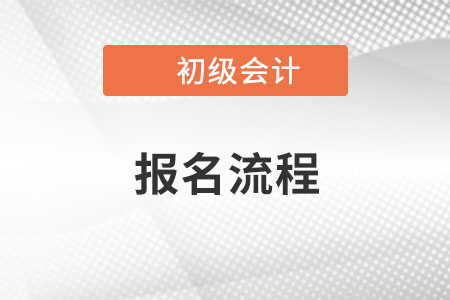 初级会计

报名流程